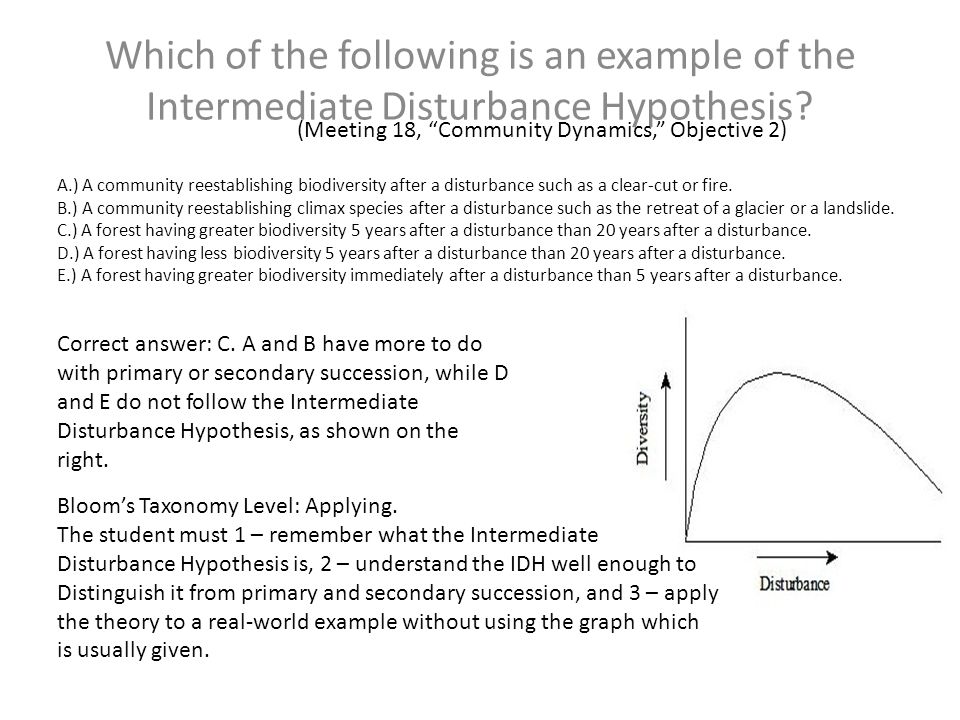 Which of the following is an example of the Intermediate Disturbance Hypothesis?

(Meeting 18, “Community Dynamics,” Objective 2)

A.) A community reestablishing biodiversity after a disturbance such as a clear-cut or fire.
B.) A community reestablishing climax species after a disturbance such as the retreat of a glacier or a landslide.
C.) A forest having greater biodiversity 5 years after a disturbance than 20 years after a disturbance.
D.) A forest having less biodiversity 5 years after a disturbance than 20 years after a disturbance.
E.) A forest having greater biodiversity immediately after a disturbance than 5 years after a disturbance.

Correct answer: C. A and B have more to do with primary or secondary succession, while D and E do not follow the Intermediate Disturbance Hypothesis, as shown on the right.

Bloom’s Taxonomy Level: Applying.
The student must 1 – remember what the Intermediate Disturbance Hypothesis is, 2 – understand the IDH well enough to Distinguish it from primary and secondary succession, and 3 – apply the theory to a real-world example without using the graph which is usually given.

Diversity

Disturbance